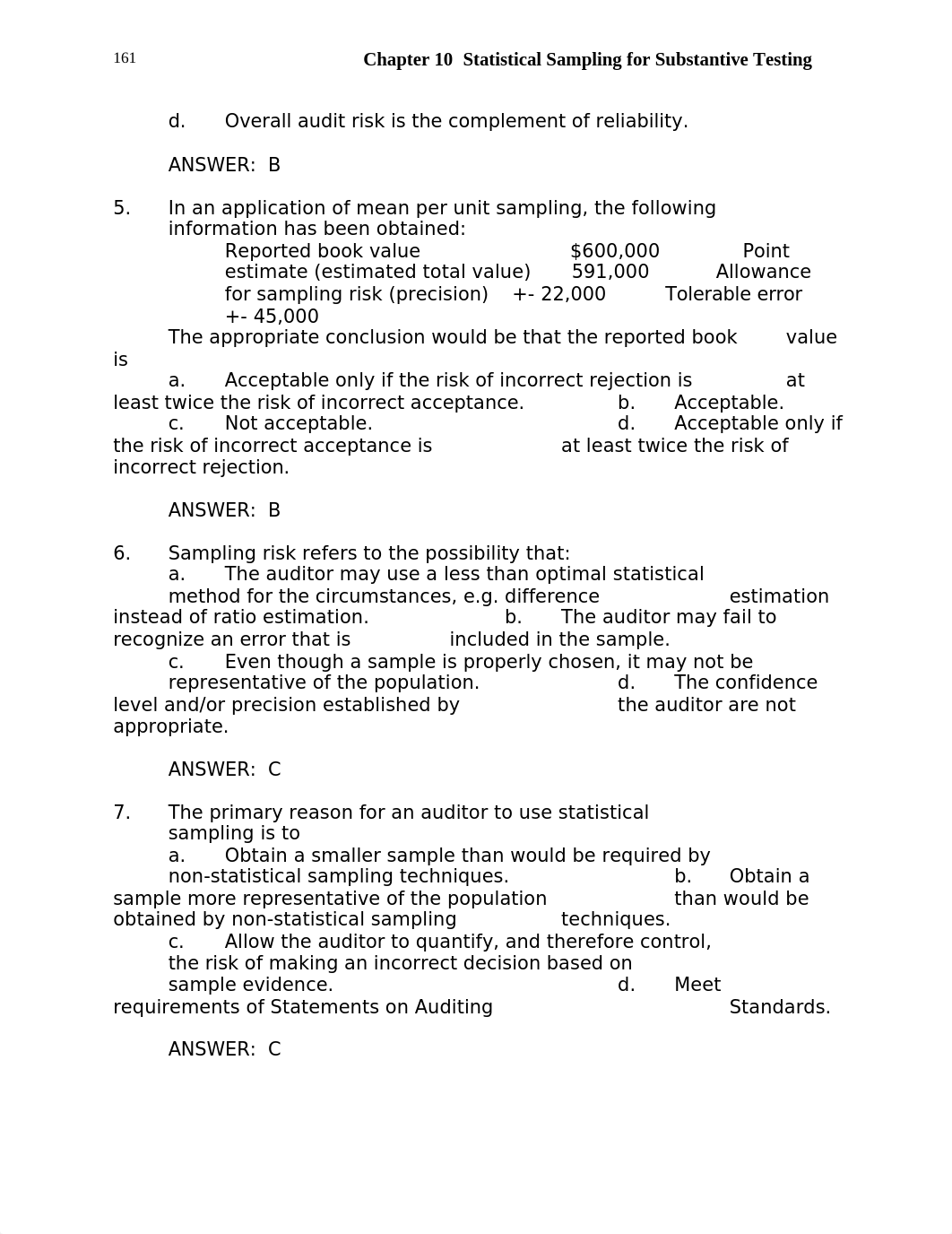 161 Chapter 10 Statistical Sampling for Substantive Testing

d. Overall audit risk is the complement of reliability.

ANSWER: B

5. In an application of mean per unit sampling, the following information has been obtained:
Reported book value $600,000 Point estimate (estimated total value) 591,000 Allowance for sampling risk (precision) +- 22,000 Tolerable error +- 45,000
The appropriate conclusion would be that the reported book value is
a. Acceptable only if the risk of incorrect rejection is at least twice the risk of incorrect acceptance. b. Acceptable.
c. Not acceptable. d. Acceptable only if the risk of incorrect acceptance is at least twice the risk of incorrect rejection.

ANSWER: B

6. Sampling risk refers to the possibility that:
a. The auditor may use a less than optimal statistical method for the circumstances, e.g. difference estimation instead of ratio estimation. b. The auditor may fail to recognize an error that is included in the sample.
c. Even though a sample is properly chosen, it may not be representative of the population. d. The confidence level and/or precision established by the auditor are not appropriate.

ANSWER: C

7. The primary reason for an auditor to use statistical sampling is to
a. Obtain a smaller sample than would be required by non-statistical sampling techniques. b. Obtain a sample more representative of the population than would be obtained by non-statistical sampling techniques.
c. Allow the auditor to quantify, and therefore control, the risk of making an incorrect decision based on sample evidence. d. Meet requirements of Statements on Auditing Standards.

ANSWER: C